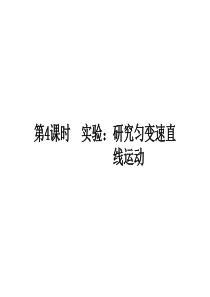 第4课时　实验：研究匀变速直线运动